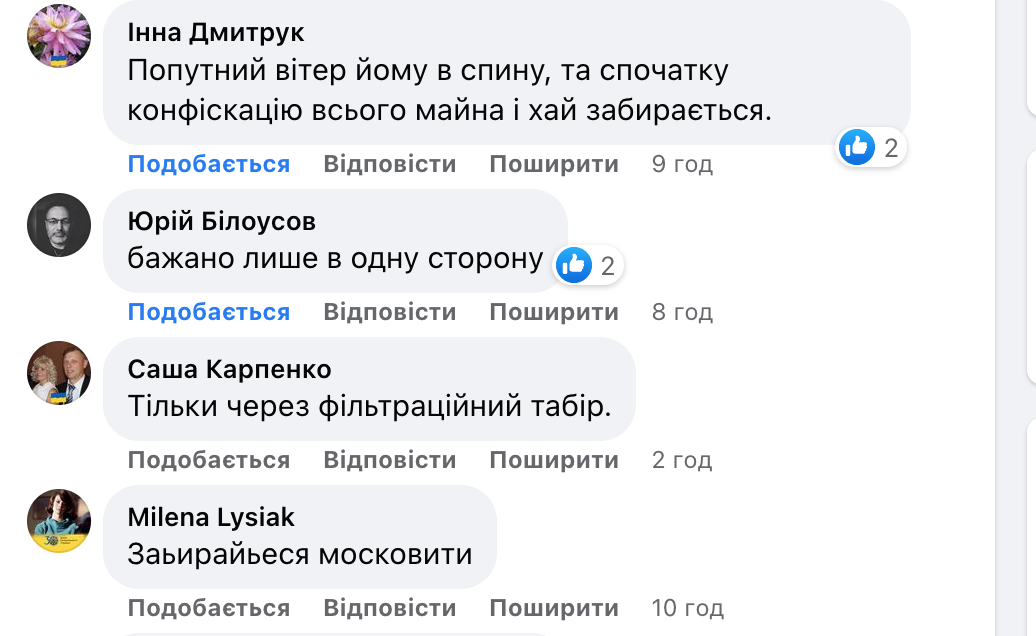 Інна Дмитрук
Попутний вітер йому в спину, та спочатку конфіскацію всього майна і хай забирається.
2
Подобається Відповісти Поширити 9 год

Юрій Білоусов
бажано лише в одну сторону
2
Подобається Відповісти Поширити 8 год

Саша Карпенко
Тільки через фільтраційний табір.
Подобається Відповісти Поширити 2 год

Milena Lysiak
Заьирайьеся московити
Подобається Відповісти Поширити 10 год